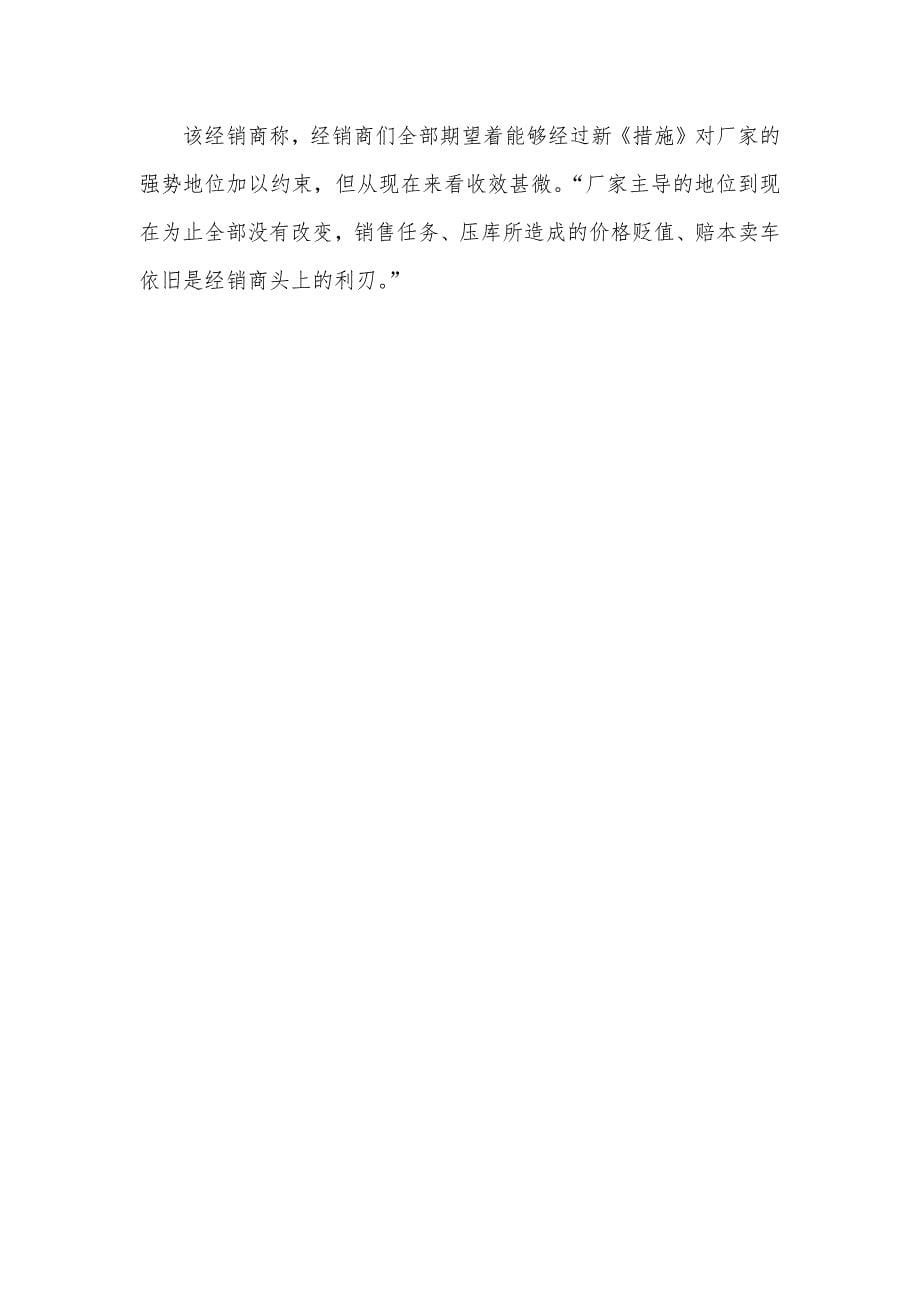 该经销商称，经销商们全部期望着能够经过新《措施》对厂家的强势地位加以约束，但从现在来看收效甚微。“厂家主导的地位到现在为止全部没有改变，销售任务、压库所造成的价格贬值、赔本卖车依旧是经销商头上的利刃。”